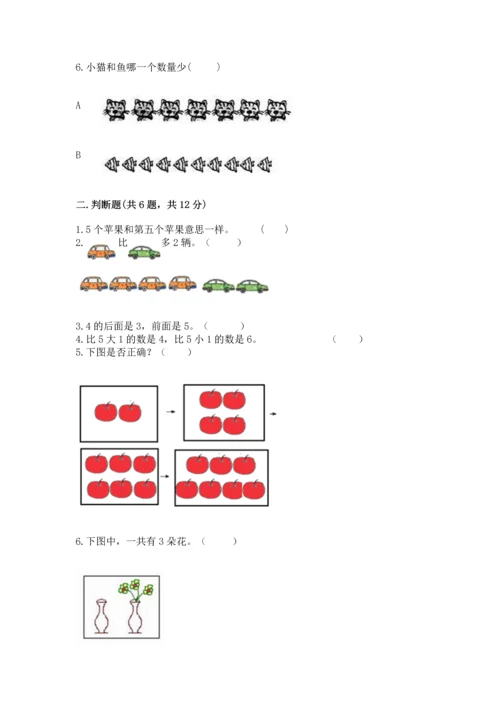 6.小猫和鱼哪一个数量少(　　)

A

B

二.判断题(共6题，共12分)

1.5个苹果和第五个苹果意思一样。　　(　　)
2.　　比　　多2辆。(　　)

3.4的后面是3，前面是5。(　　)
4.比5大1的数是4，比5小1的数是6。　　(　　)
5.下图是否正确？(　　)

6.下图中，一共有3朵花。(　　)